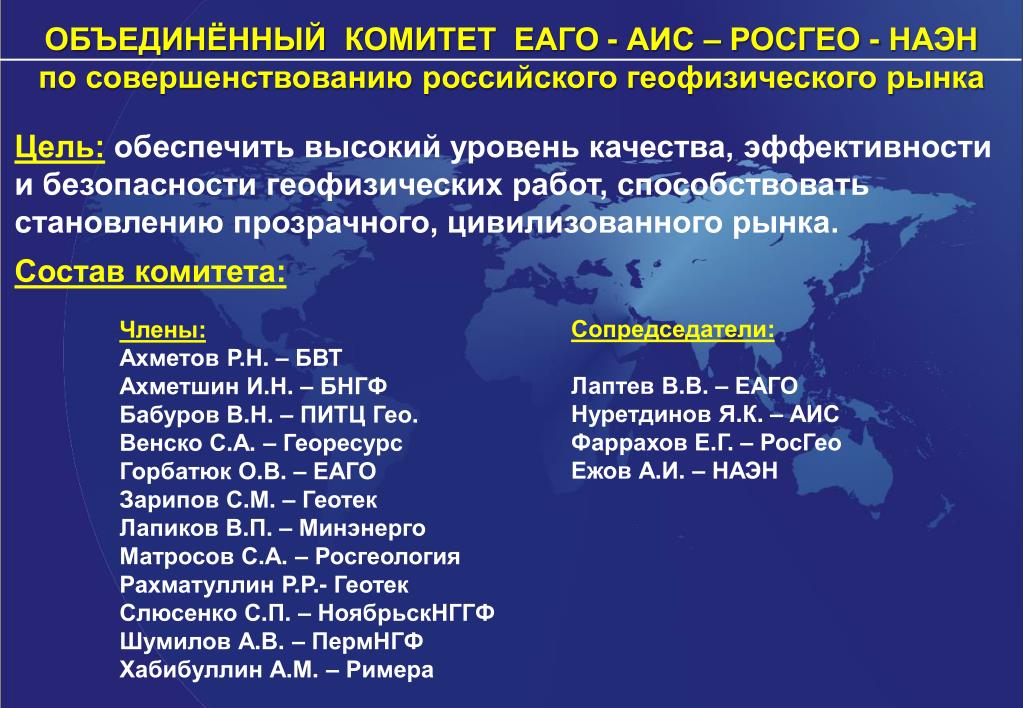 ОБЪЕДИНЁННЫЙ КОМИТЕТ ЕАГО - АИС – РОСГЕО - НАЭН
по совершенствованию российского геофизического рынка

Цель: обеспечить высокий уровень качества, эффективности и безопасности геофизических работ, способствовать становлению прозрачного, цивилизованного рынка.

Состав комитета:

Члены:
Ахметов Р.Н. – БВТ
Ахметшин И.Н. – БНГФ
Бабуров В.Н. – ПИТЦ Гео.
Венско С.А. – Георесурс
Горбатюк О.В. – ЕАГО
Зарипов С.М. – Геотек
Лапиков В.П. – Минэнерго
Матросов С.А. – Росгеология
Рахматуллин Р.Р.- Геотек
Слюсенко С.П. – НоябрьскНГГФ
Шумилов А.В. – ПермНГФ
Хабибуллин А.М. – Римера

Сопредседатели:
Лаптев В.В. – ЕАГО
Нуретдинов Я.К. – АИС
Фаррахов Е.Г. – РосГео
Ежов А.И. – НАЭН